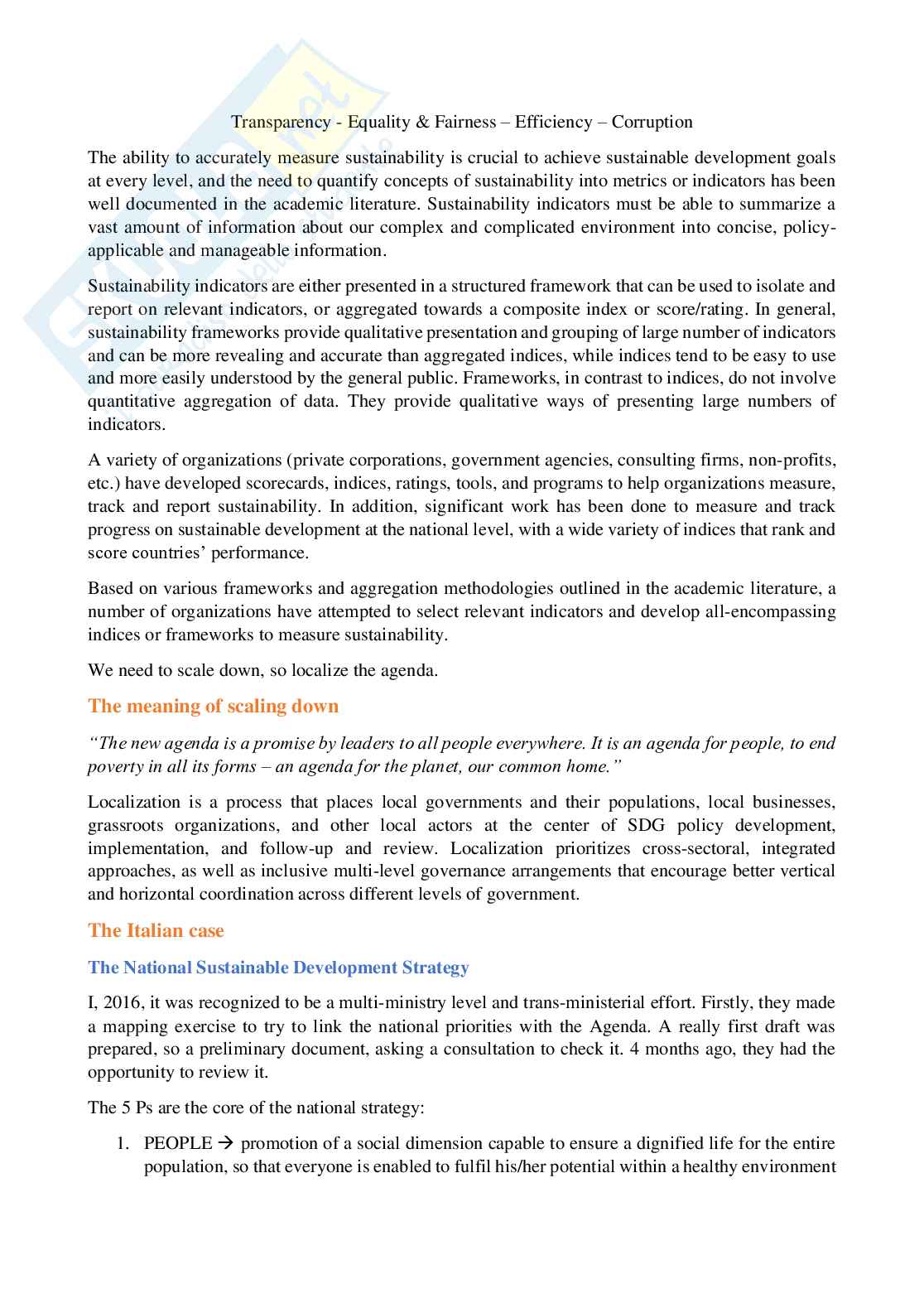 Transparency - Equality & Fairness – Efficiency – Corruption

The ability to accurately measure sustainability is crucial to achieve sustainable development goals at every level, and the need to quantify concepts of sustainability into metrics or indicators has been well documented in the academic literature. Sustainability indicators must be able to summarize a vast amount of information about our complex and complicated environment into concise, policy-applicable and manageable information.

Sustainability indicators are either presented in a structured framework that can be used to isolate and report on relevant indicators, or aggregated towards a composite index or score/rating. In general, sustainability frameworks provide qualitative presentation and grouping of large number of indicators and can be more revealing and accurate than aggregated indices, while indices tend to be easy to use and more easily understood by the general public. Frameworks, in contrast to indices, do not involve quantitative aggregation of data. They provide qualitative ways of presenting large numbers of indicators.

A variety of organizations (private corporations, government agencies, consulting firms, non-profits, etc.) have developed scorecards, indices, ratings, tools, and programs to help organizations measure, track and report sustainability. In addition, significant work has been done to measure and track progress on sustainable development at the national level, with a wide variety of indices that rank and score countries' performance.

Based on various frameworks and aggregation methodologies outlined in the academic literature, a number of organizations have attempted to select relevant indicators and develop all-encompassing indices or frameworks to measure sustainability.

We need to scale down, so localize the agenda.

The meaning of scaling down

"The new agenda is a promise by leaders to all people everywhere. It is an agenda for people, to end poverty in all its forms – an agenda for the planet, our common home."

Localization is a process that places local governments and their populations, local businesses, grassroots organizations, and other local actors at the center of SDG policy development, implementation, and follow-up and review. Localization prioritizes cross-sectoral, integrated approaches, as well as inclusive multi-level governance arrangements that encourage better vertical and horizontal coordination across different levels of government.

The Italian case

The National Sustainable Development Strategy

I, 2016, it was recognized to be a multi-ministry level and trans-ministerial effort. Firstly, they made a mapping exercise to try to link the national priorities with the Agenda. A really first draft was prepared, so a preliminary document, asking a consultation to check it. 4 months ago, they had the opportunity to review it.

The 5 Ps are the core of the national strategy:

1. PEOPLE → promotion of a social dimension capable to ensure a dignified life for the entire population, so that everyone is enabled to fulfil his/her potential within a healthy environment